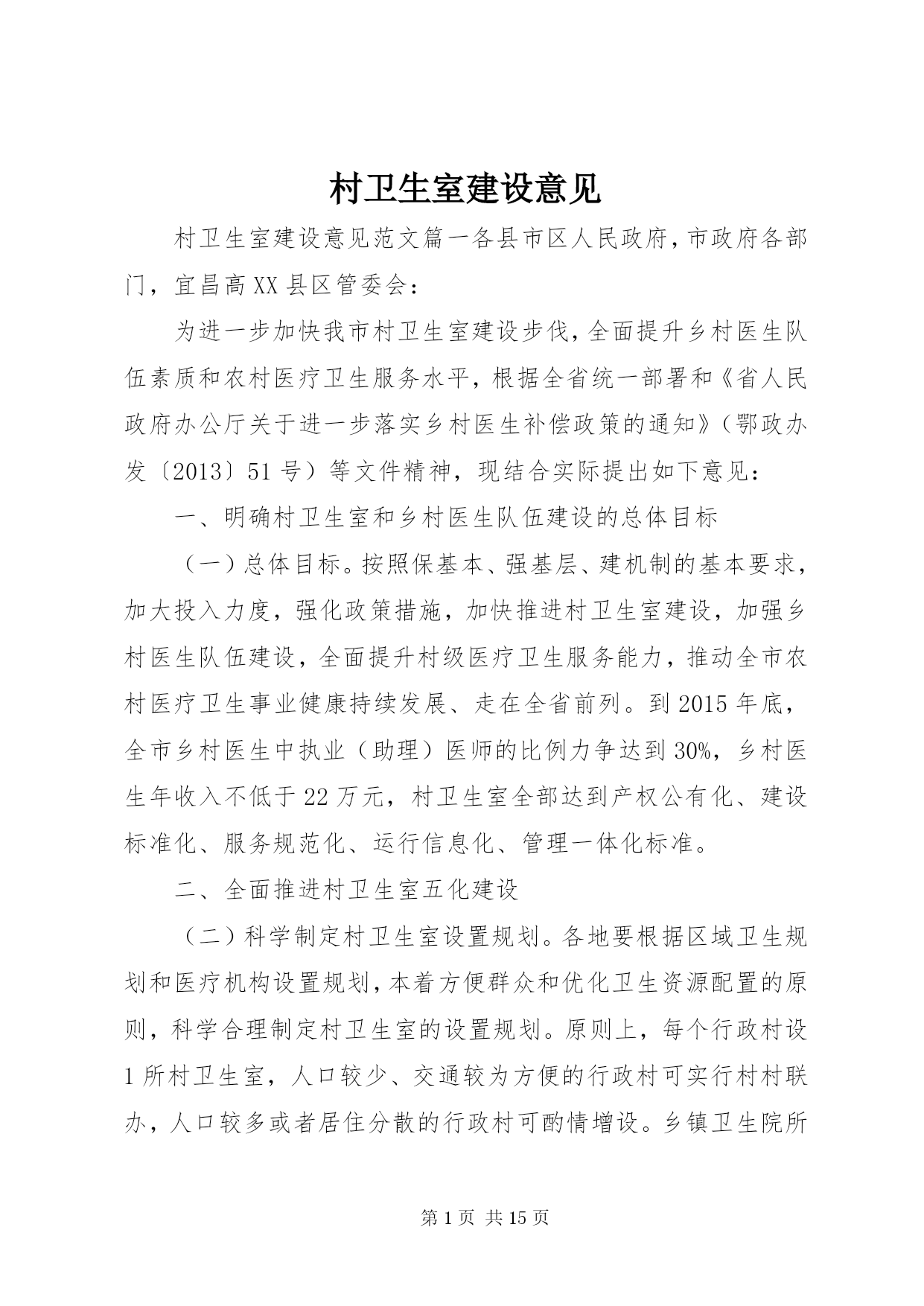 村卫生室建设意见

村卫生室建设意见范文篇一各县市区人民政府，市政府各部门，宜昌高XX县区管委会：

为进一步加快我市村卫生室建设步伐，全面提升乡村医生队伍素质和农村医疗卫生服务水平，根据全省统一部署和《省人民政府办公厅关于进一步落实乡村医生补偿政策的通知》（鄂政办发〔2013〕51号）等文件精神，现结合实际提出如下意见：

一、明确村卫生室和乡村医生队伍建设的总体目标

（一）总体目标。按照保基本、强基层、建机制的基本要求，加大投入力度，强化政策措施，加快推进村卫生室建设，加强乡村医生队伍建设，全面提升村级医疗卫生服务能力，推动全市农村医疗卫生事业健康持续发展、走在全省前列。到2015年底，全市乡村医生中执业（助理）医师的比例力争达到30%，乡村医生年收入不低于22万元，村卫生室全部达到产权公有化、建设标准化、服务规范化、运行信息化、管理一体化标准。

二、全面推进村卫生室五化建设

（二）科学制定村卫生室设置规划。各地要根据区域卫生规划和医疗机构设置规划，本着方便群众和优化卫生资源配置的原则，科学合理制定村卫生室的设置规划。原则上，每个行政村设1所村卫生室，人口较少、交通较为方便的行政村可实行村村联办，人口较多或者居住分散的行政村可酌情增设。乡镇卫生院所

第1页 共15页